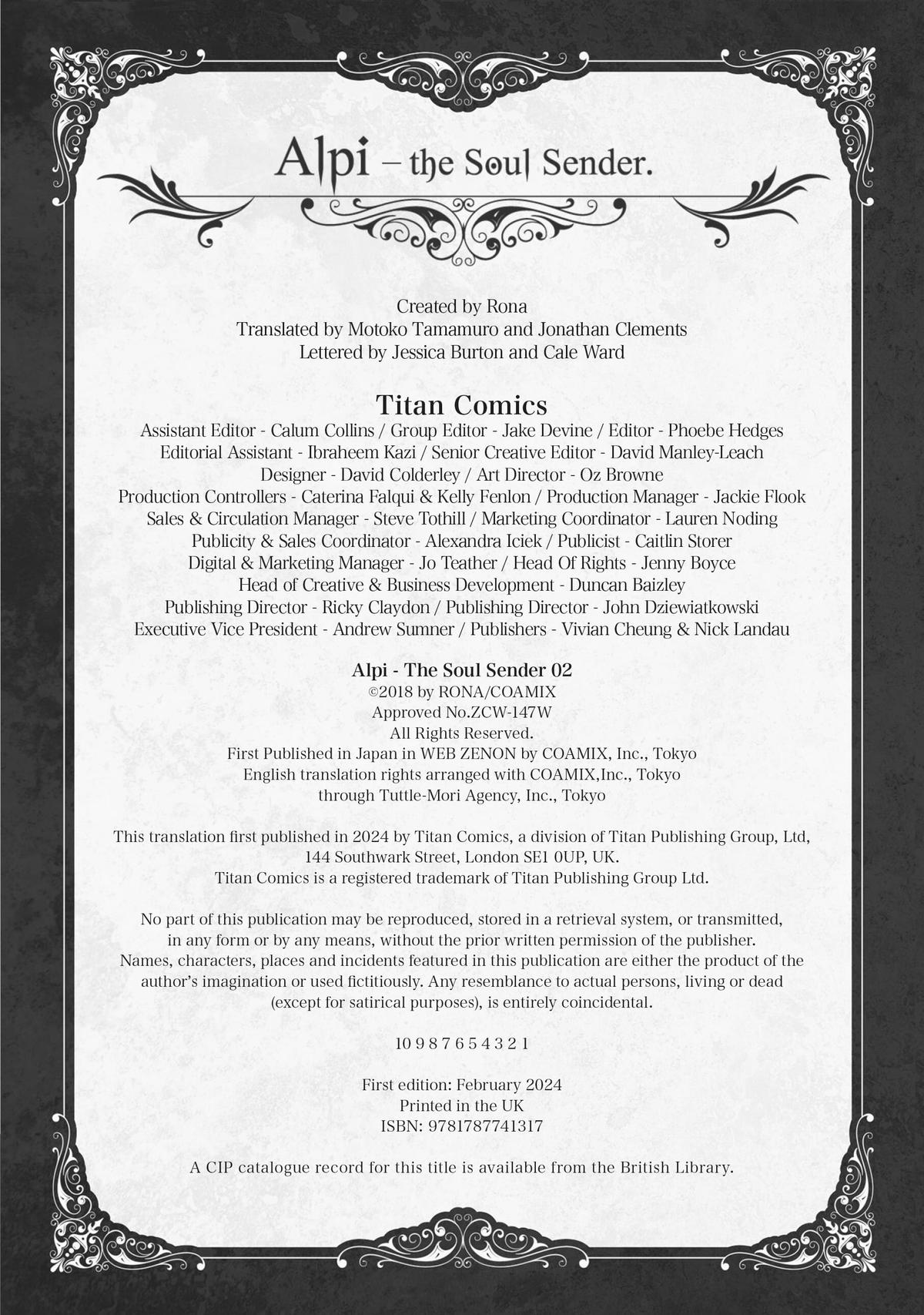 Alpi – the Soul Sender.

Created by Rona
Translated by Motoko Tamamuro and Jonathan Clements
Lettered by Jessica Burton and Cale Ward

Titan Comics
Assistant Editor - Calum Collins / Group Editor - Jake Devine / Editor - Phoebe Hedges
Editorial Assistant - Ibraheem Kazi / Senior Creative Editor - David Manley-Leach
Designer - David Colderley / Art Director - Oz Browne
Production Controllers - Caterina Falqui & Kelly Fenlon / Production Manager - Jackie Flook
Sales & Circulation Manager - Steve Tothill / Marketing Coordinator - Lauren Noding
Publicity & Sales Coordinator - Alexandra Iciek / Publicist - Caitlin Storer
Digital & Marketing Manager - Jo Teather / Head Of Rights - Jenny Boyce
Head of Creative & Business Development - Duncan Baizley
Publishing Director - Ricky Claydon / Publishing Director - John Dziewiatkowski
Executive Vice President - Andrew Sumner / Publishers - Vivian Cheung & Nick Landau

Alpi - The Soul Sender 02
©2018 by RONA/COAMIX
Approved No.ZCW-147W
All Rights Reserved.
First Published in Japan in WEB ZENON by COAMIX, Inc., Tokyo
English translation rights arranged with COAMIX,Inc., Tokyo
through Tuttle-Mori Agency, Inc., Tokyo

This translation first published in 2024 by Titan Comics, a division of Titan Publishing Group, Ltd, 144 Southwark Street, London SE1 0UP, UK.
Titan Comics is a registered trademark of Titan Publishing Group Ltd.

No part of this publication may be reproduced, stored in a retrieval system, or transmitted, in any form or by any means, without the prior written permission of the publisher. Names, characters, places and incidents featured in this publication are either the product of the author's imagination or used fictitiously. Any resemblance to actual persons, living or dead (except for satirical purposes), is entirely coincidental.

10 9 8 7 6 5 4 3 2 1

First edition: February 2024
Printed in the UK
ISBN: 9781787741317

A CIP catalogue record for this title is available from the British Library.